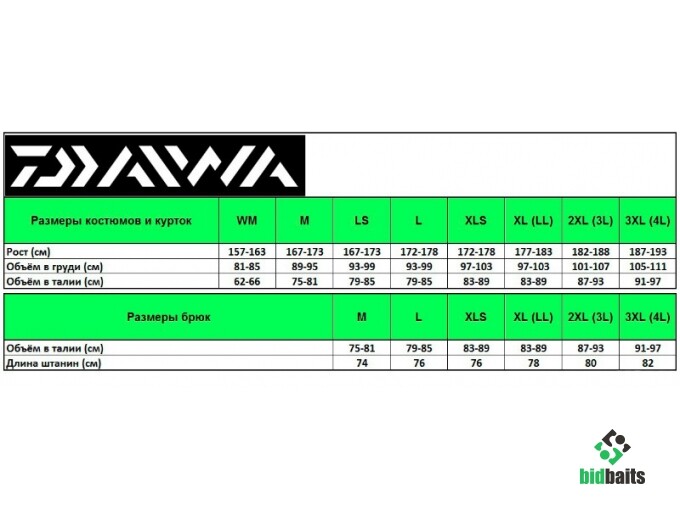 DAIWA

| Размеры костюмов и курток | WM | M | LS | L | XLS | XL (LL) | 2XL (3L) | 3XL (4L) |
|---|---|---|---|---|---|---|---|---|
| Рост (см) | 157-163 | 167-173 | 167-173 | 172-178 | 172-178 | 177-183 | 182-188 | 187-193 |
| Объём в груди (см) | 81-85 | 89-95 | 93-99 | 93-99 | 97-103 | 97-103 | 101-107 | 105-111 |
| Объём в талии (см) | 62-66 | 75-81 | 79-85 | 79-85 | 83-89 | 83-89 | 87-93 | 91-97 |

| Размеры брюк | M | L | XLS | XL (LL) | 2XL (3L) | 3XL (4L) |
|---|---|---|---|---|---|---|
| Объём в талии (см) | 75-81 | 79-85 | 83-89 | 83-89 | 87-93 | 91-97 |
| Длина штанин (см) | 74 | 76 | 76 | 78 | 80 | 82 |

bidbaits